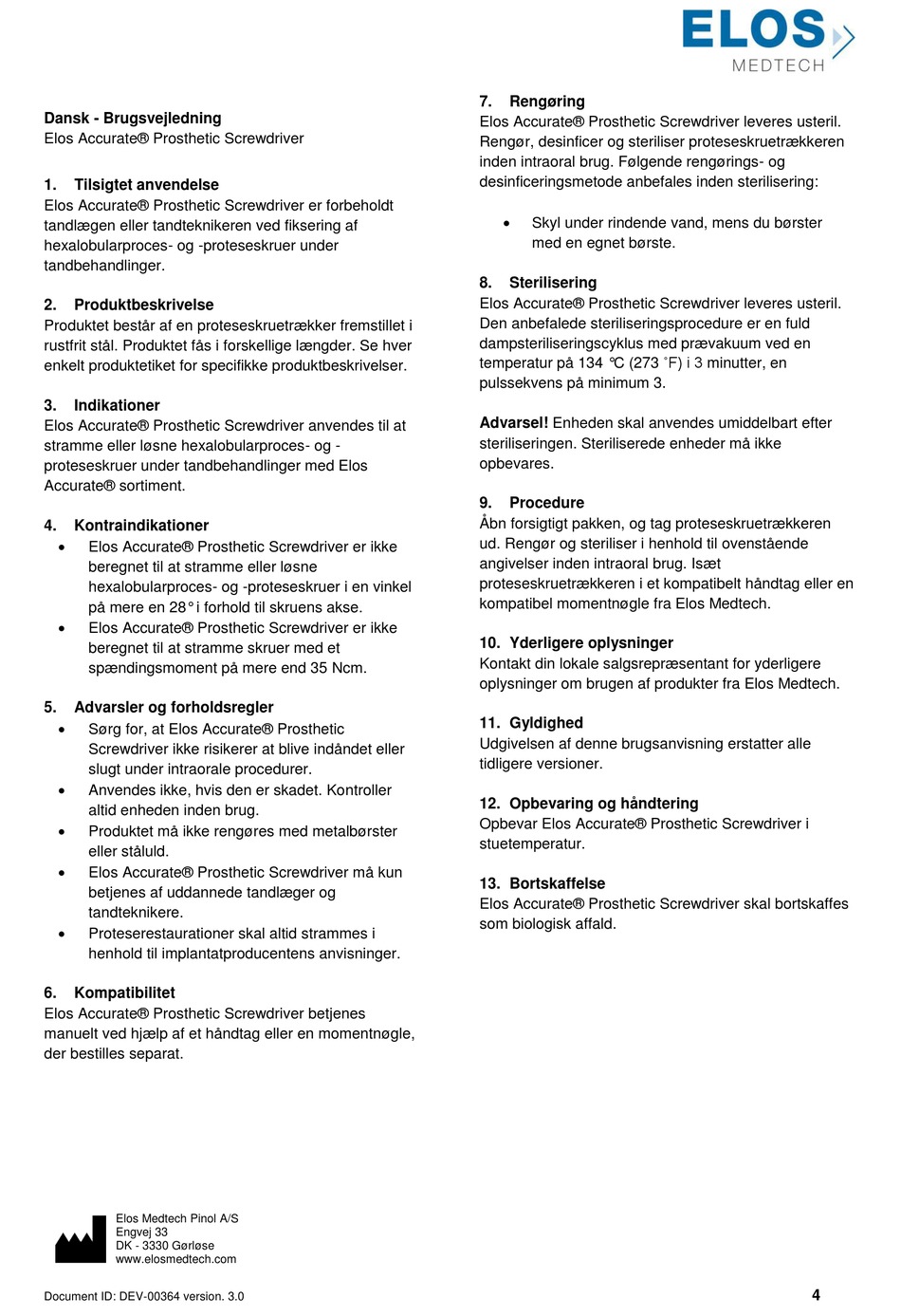 ELOS MEDTECH

Dansk - Brugsvejledning
Elos Accurate® Prosthetic Screwdriver

1. Tilsigtet anvendelse
Elos Accurate® Prosthetic Screwdriver er forbeholdt tandlægen eller tandteknikeren ved fiksering af hexalobularproces- og -proteseskruer under tandbehandlinger.

2. Produktbeskrivelse
Produktet består af en proteseskruetrækker fremstillet i rustfrit stål. Produktet fås i forskellige længder. Se hver enkelt produktetiket for specifikke produktbeskrivelser.

3. Indikationer
Elos Accurate® Prosthetic Screwdriver anvendes til at stramme eller løsne hexalobularproces- og -proteseskruer under tandbehandlinger med Elos Accurate® sortiment.

4. Kontraindikationer
• Elos Accurate® Prosthetic Screwdriver er ikke beregnet til at stramme eller løsne hexalobularproces- og -proteseskruer i en vinkel på mere en 28° i forhold til skruens akse.
• Elos Accurate® Prosthetic Screwdriver er ikke beregnet til at stramme skruer med et spændingsmoment på mere end 35 Ncm.

5. Advarsler og forholdsregler
• Sørg for, at Elos Accurate® Prosthetic Screwdriver ikke risikerer at blive indåndet eller slugt under intraorale procedurer.
• Anvendes ikke, hvis den er skadet. Kontroller altid enheden inden brug.
• Produktet må ikke rengøres med metalbørster eller ståluld.
• Elos Accurate® Prosthetic Screwdriver må kun betjenes af uddannede tandlæger og tandteknikere.
• Proteserestaurationer skal altid strammes i henhold til implantatproducentens anvisninger.

6. Kompatibilitet
Elos Accurate® Prosthetic Screwdriver betjenes manuelt ved hjælp af et håndtag eller en momentnøgle, der bestilles separat.

7. Rengøring
Elos Accurate® Prosthetic Screwdriver leveres usteril. Rengør, desinficer og steriliser proteseskruetrækkeren inden intraoral brug. Følgende rengørings- og desinficeringsmetode anbefales inden sterilisering:

• Skyl under rindende vand, mens du børster med en egnet børste.

8. Sterilisering
Elos Accurate® Prosthetic Screwdriver leveres usteril. Den anbefalede steriliseringsprocedure er en fuld dampsteriliseringscyklus med prævakuum ved en temperatur på 134 ℃ (273 °F) i 3 minutter, en pulssekvens på minimum 3.

Advarsel! Enheden skal anvendes umiddelbart efter steriliseringen. Steriliserede enheder må ikke opbevares.

9. Procedure
Åbn forsigtigt pakken, og tag proteseskruetrækkeren ud. Rengør og steriliser i henhold til ovenstående angivelser inden intraoral brug. Isæt proteseskruetrækkeren i et kompatibelt håndtag eller en kompatibel momentnøgle fra Elos Medtech.

10. Yderligere oplysninger
Kontakt din lokale salgsrepræsentant for yderligere oplysninger om brugen af produkter fra Elos Medtech.

11. Gyldighed
Udgivelsen af denne brugsanvisning erstatter alle tidligere versioner.

12. Opbevaring og håndtering
Opbevar Elos Accurate® Prosthetic Screwdriver i stuetemperatur.

13. Bortskaffelse
Elos Accurate® Prosthetic Screwdriver skal bortskaffes som biologisk affald.

Elos Medtech Pinol A/S
Engvej 33
DK - 3330 Gørløse
www.elosmedtech.com

Document ID: DEV-00364 version. 3.0
4